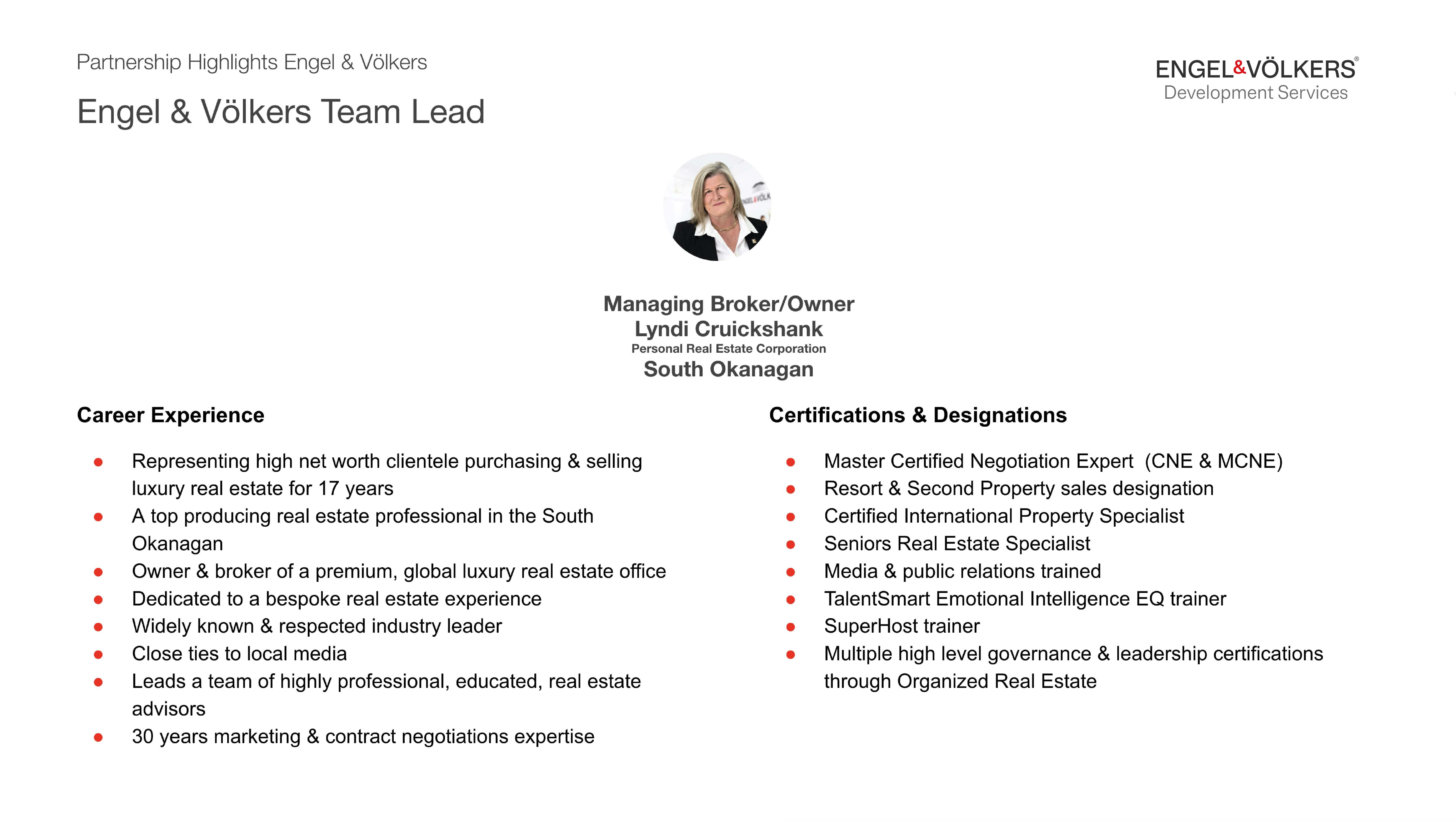 Partnership Highlights Engel & Völkers

Engel & Völkers Team Lead

ENGEL&VÖLKERS®
Development Services

Managing Broker/Owner
Lyndi Cruickshank
Personal Real Estate Corporation
South Okanagan

Career Experience

- Representing high net worth clientele purchasing & selling luxury real estate for 17 years
- A top producing real estate professional in the South Okanagan
- Owner & broker of a premium, global luxury real estate office
- Dedicated to a bespoke real estate experience
- Widely known & respected industry leader
- Close ties to local media
- Leads a team of highly professional, educated, real estate advisors
- 30 years marketing & contract negotiations expertise

Certifications & Designations

- Master Certified Negotiation Expert (CNE & MCNE)
- Resort & Second Property sales designation
- Certified International Property Specialist
- Seniors Real Estate Specialist
- Media & public relations trained
- TalentSmart Emotional Intelligence EQ trainer
- SuperHost trainer
- Multiple high level governance & leadership certifications through Organized Real Estate